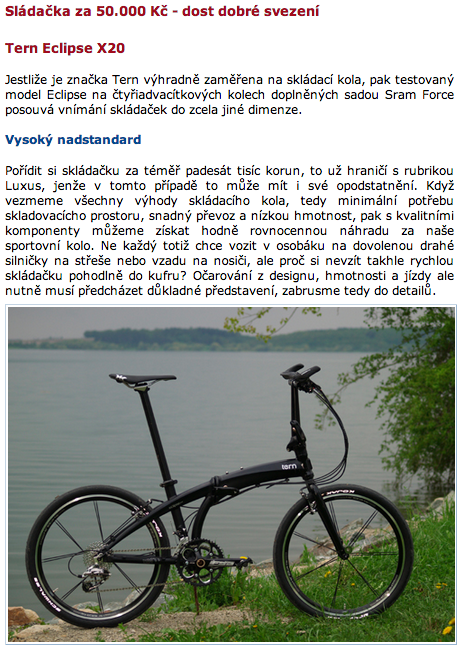 Sládačka za 50.000 Kč - dost dobré svezení

Tern Eclipse X20

Jestliže je značka Tern výhradně zaměřena na skládací kola, pak testovaný model Eclipse na čtyřiadvacítkových kolech doplněných sadou Sram Force posouvá vnímání skládaček do zcela jiné dimenze.

Vysoký nadstandard

Pořídit si skládačku za téměř padesát tisíc korun, to už hraničí s rubrikou Luxus, jenže v tomto případě to může mít i své opodstatnění. Když vezmeme všechny výhody skládacího kola, tedy minimální potřebu skladovacího prostoru, snadný převoz a nízkou hmotnost, pak s kvalitními komponenty můžeme získat hodně rovnocennou náhradu za naše sportovní kolo. Ne každý totiž chce vozit v osobáku na dovolenou drahé silničky na střeše nebo vzadu na nosiči, ale proč si nevzít takhle rychlou skládačku pohodlně do kufru? Očarování z designu, hmotnosti a jízdy ale nutně musí předcházet důkladné představení, zabrusme tedy do detailů.

tern